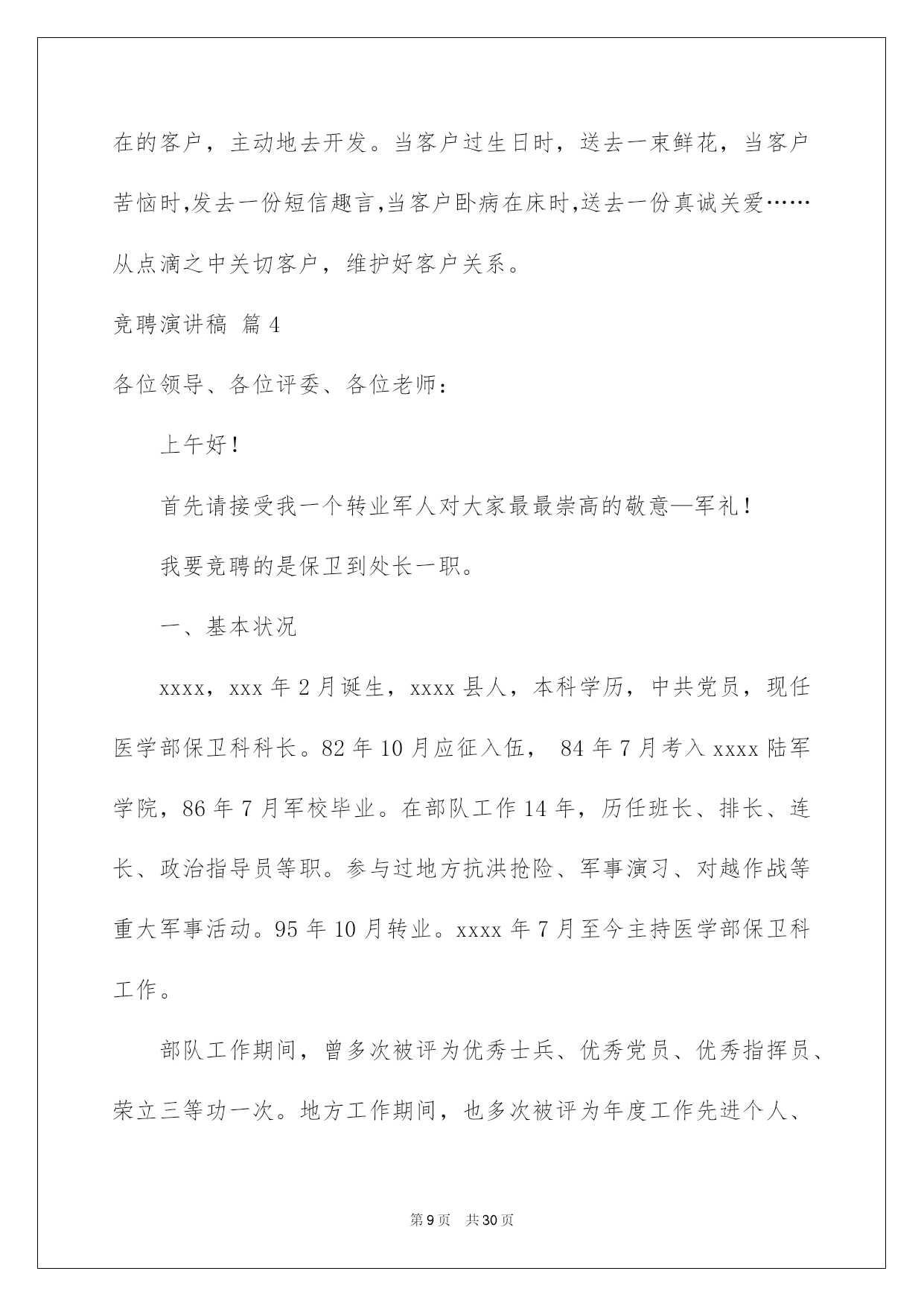 在的客户，主动地去开发。当客户过生日时，送去一束鲜花，当客户苦恼时,发去一份短信趣言,当客户卧病在床时,送去一份真诚关爱……从点滴之中关切客户，维护好客户关系。

竞聘演讲稿 篇4

各位领导、各位评委、各位老师：

上午好！

首先请接受我一个转业军人对大家最最崇高的敬意—军礼！

我要竞聘的是保卫到处长一职。

一、基本状况

xxxx，xxx年2月诞生，xxxx县人，本科学历，中共党员，现任医学部保卫科科长。82年10月应征入伍， 84年7月考入xxxx陆军学院，86年7月军校毕业。在部队工作14年，历任班长、排长、连长、政治指导员等职。参与过地方抗洪抢险、军事演习、对越作战等重大军事活动。95年10月转业。xxxx年7月至今主持医学部保卫科工作。

部队工作期间，曾多次被评为优秀士兵、优秀党员、优秀指挥员、荣立三等功一次。地方工作期间，也多次被评为年度工作先进个人、

第9页 共30页